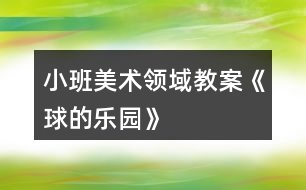 小班美术领域教案《球的乐园》